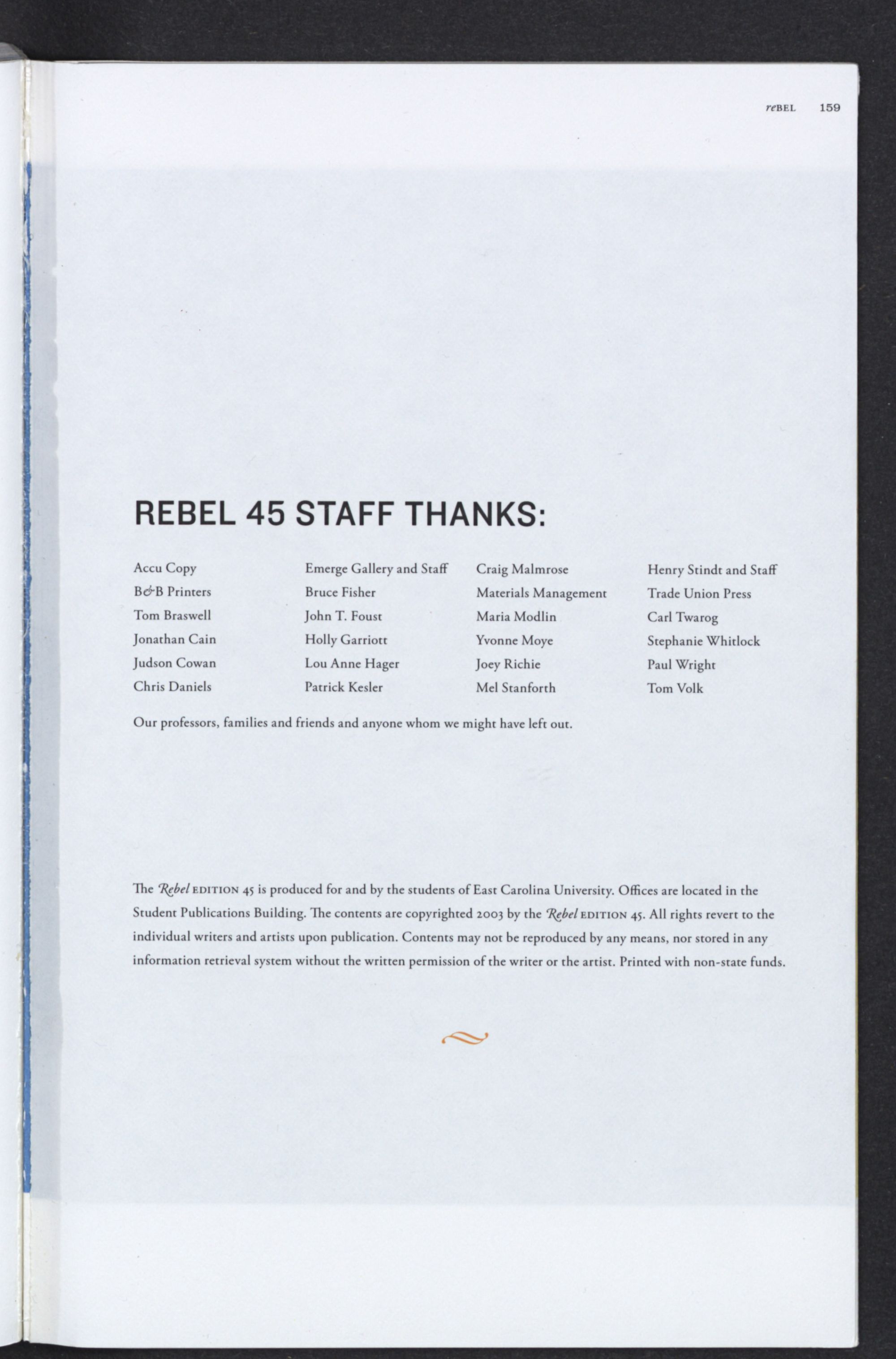 reBEL 159

REBEL 45 STAFF THANKS:

Accu Copy
B&B Printers
Tom Braswell
Jonathan Cain
Judson Cowan
Chris Daniels

Emerge Gallery and Staff
Bruce Fisher
John T. Foust
Holly Garriott
Lou Anne Hager
Patrick Kesler

Craig Malmrose
Materials Management
Maria Modlin
Yvonne Moye
Joey Richie
Mel Stanforth

Henry Stindt and Staff
Trade Union Press
Carl Twarog
Stephanie Whitlock
Paul Wright
Tom Volk

Our professors, families and friends and anyone whom we might have left out.

The Rebel EDITION 45 is produced for and by the students of East Carolina University. Offices are located in the Student Publications Building. The contents are copyrighted 2003 by the Rebel EDITION 45. All rights revert to the individual writers and artists upon publication. Contents may not be reproduced by any means, nor stored in any information retrieval system without the written permission of the writer or the artist. Printed with non-state funds.